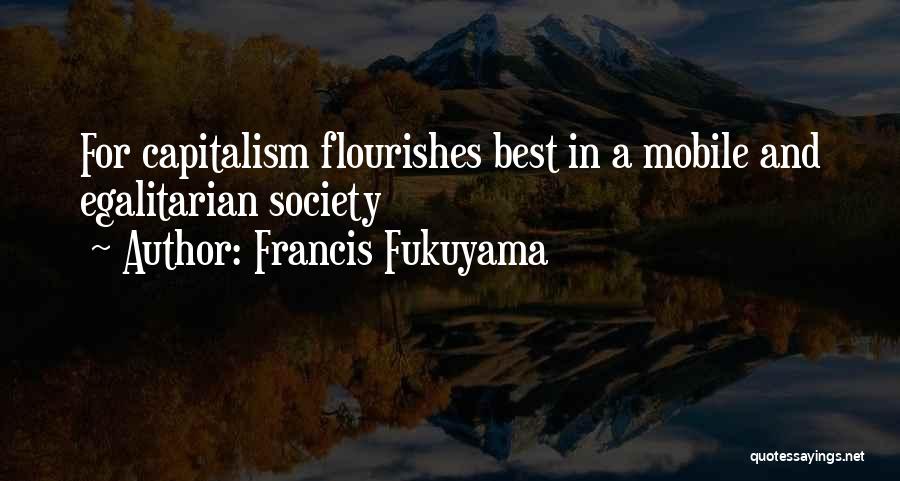 For capitalism flourishes best in a mobile and egalitarian society

~ Author: Francis Fukuyama

quotessayings.net